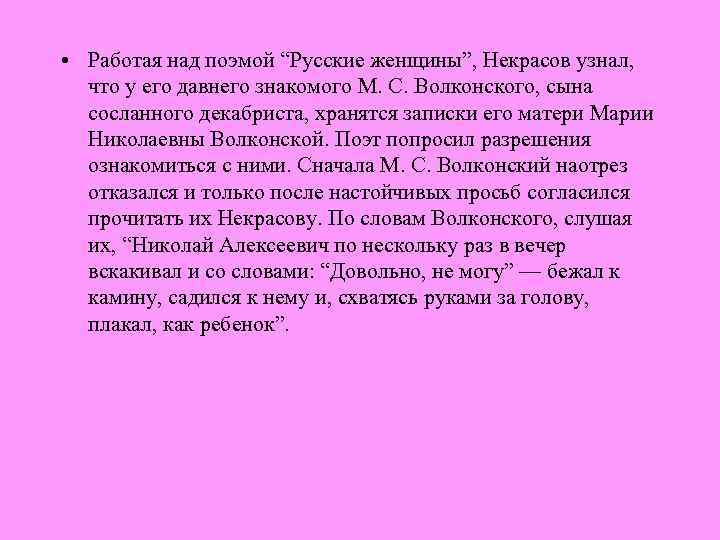 • Работая над поэмой “Русские женщины”, Некрасов узнал, что у его давнего знакомого М. С. Волконского, сына сосланного декабриста, хранятся записки его матери Марии Николаевны Волконской. Поэт попросил разрешения ознакомиться с ними. Сначала М. С. Волконский наотрез отказался и только после настойчивых просьб согласился прочитать их Некрасову. По словам Волконского, слушая их, “Николай Алексеевич по нескольку раз в вечер вскакивал и со словами: “Довольно, не могу” — бежал к камину, садился к нему и, схватясь руками за голову, плакал, как ребенок”.